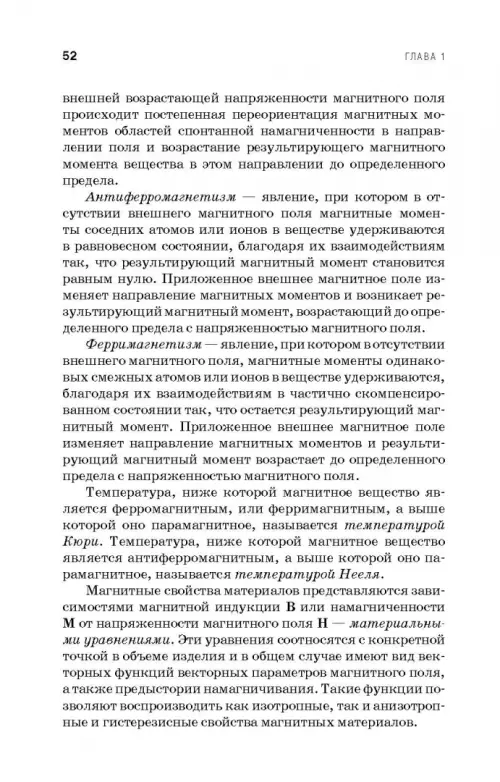 52

ГЛАВА 1

внешней возрастающей напряженности магнитного поля происходит постепенная переориентация магнитных моментов областей спонтанной намагниченности в направлении поля и возрастание результирующего магнитного момента вещества в этом направлении до определенного предела.

Антиферромагнетизм — явление, при котором в отсутствии внешнего магнитного поля магнитные моменты соседних атомов или ионов в веществе удерживаются в равновесном состоянии, благодаря их взаимодействиям так, что результирующий магнитный момент становится равным нулю. Приложенное внешнее магнитное поле изменяет направление магнитных моментов и возникает результирующий магнитный момент, возрастающий до определенного предела с напряженностью магнитного поля.

Ферримагнетизм — явление, при котором в отсутствии внешнего магнитного поля, магнитные моменты одинаковых смежных атомов или ионов в веществе удерживаются, благодаря их взаимодействиям в частично скомпенсированном состоянии так, что остается результирующий магнитный момент. Приложенное внешнее магнитное поле изменяет направление магнитных моментов и результирующий магнитный момент возрастает до определенного предела с напряженностью магнитного поля.

Температура, ниже которой магнитное вещество является ферромагнитным, или ферримагнитным, а выше которой оно парамагнитное, называется температурой Кюри. Температура, ниже которой магнитное вещество является антиферромагнитным, а выше которой оно парамагнитное, называется температурой Нееля.

Магнитные свойства материалов представляются зависимостями магнитной индукции B или намагниченности M от напряженности магнитного поля H — материальными уравнениями. Эти уравнения соотносятся с конкретной точкой в объеме изделия и в общем случае имеют вид векторных функций векторных параметров магнитного поля, а также предыстории намагничивания. Такие функции позволяют воспроизводить как изотропные, так и анизотропные и гистерезисные свойства магнитных материалов.